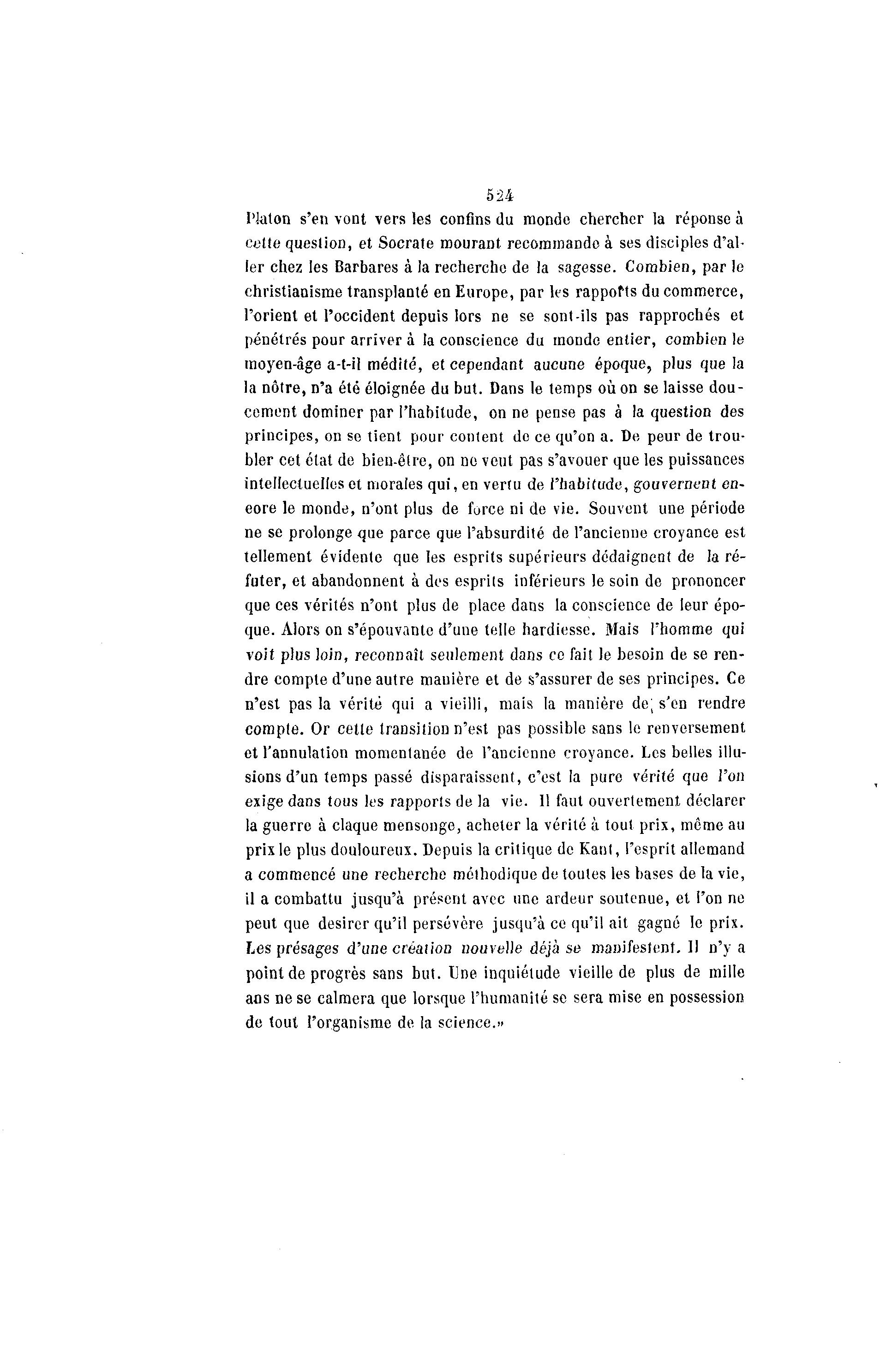 524

Platon s'en vont vers les confins du monde chercher la réponse à cette question, et Socrate mourant recommande à ses disciples d'aller chez les Barbares à la recherche de la sagesse. Combien, par le christianisme transplanté en Europe, par les rapports du commerce, l'orient et l'occident depuis lors ne se sont-ils pas rapprochés et pénétrés pour arriver à la conscience du monde entier, combien le moyen-âge a-t-il médité, et cependant aucune époque, plus que la la nôtre, n'a été éloignée du but. Dans le temps où on se laisse doucement dominer par l'habitude, on ne pense pas à la question des principes, on se tient pour content de ce qu'on a. De peur de troubler cet état de bien-être, on ne veut pas s'avouer que les puissances intellectuelles et morales qui, en vertu de l'habitude, gouvernent encore le monde, n'ont plus de force ni de vie. Souvent une période ne se prolonge que parce que l'absurdité de l'ancienne croyance est tellement évidente que les esprits supérieurs dédaignent de la réfuter, et abandonnent à des esprits inférieurs le soin de prononcer que ces vérités n'ont plus de place dans la conscience de leur époque. Alors on s'épouvante d'une telle hardiesse. Mais l'homme qui voit plus loin, reconnaît seulement dans ce fait le besoin de se rendre compte d'une autre manière et de s'assurer de ses principes. Ce n'est pas la vérité qui a vieilli, mais la manière de s'en rendre compte. Or cette transition n'est pas possible sans le renversement et l'annulation momentanée de l'ancienne croyance. Les belles illusions d'un temps passé disparaissent, c'est la pure vérité que l'on exige dans tous les rapports de la vie. Il faut ouvertement déclarer la guerre à claque mensonge, acheter la vérité à tout prix, même au prix le plus douloureux. Depuis la critique de Kant, l'esprit allemand a commencé une recherche méthodique de toutes les bases de la vie, il a combattu jusqu'à présent avec une ardeur soutenue, et l'on ne peut que desirer qu'il persévère jusqu'à ce qu'il ait gagné le prix. Les présages d'une création nouvelle déjà se manifestent. Il n'y a point de progrès sans but. Une inquiétude vieille de plus de mille ans ne se calmera que lorsque l'humanité se sera mise en possession de tout l'organisme de la science.»